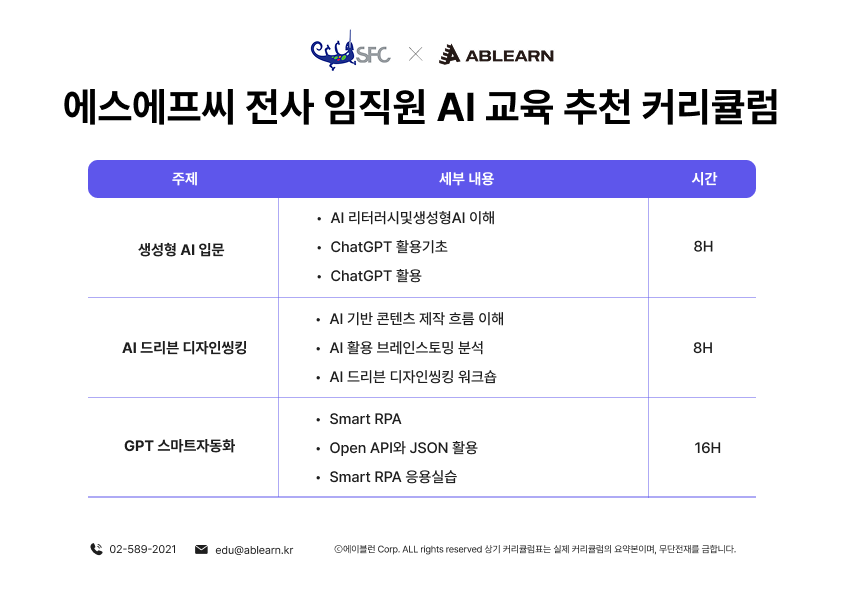 SFC × ABLEARN

에스에프씨 전사 임직원 AI 교육 추천 커리큘럼

| 주제 | 세부 내용 | 시간 |
|---|---|---|
| 생성형 AI 입문 | • AI 리터러시및생성형AI 이해 • ChatGPT 활용기초 • ChatGPT 활용 | 8H |
| AI 드리븐 디자인씽킹 | • AI 기반 콘텐츠 제작 흐름 이해 • AI 활용 브레인스토밍 분석 • AI 드리븐 디자인씽킹 워크숍 | 8H |
| GPT 스마트자동화 | • Smart RPA • Open API와 JSON 활용 • Smart RPA 응용실습 | 16H |

02-589-2021 edu@ablearn.kr ⓒ에이블런 Corp. ALL rights reserved 상기 커리큘럼표는 실제 커리큘럼의 요약본이며, 무단전재를 금합니다.